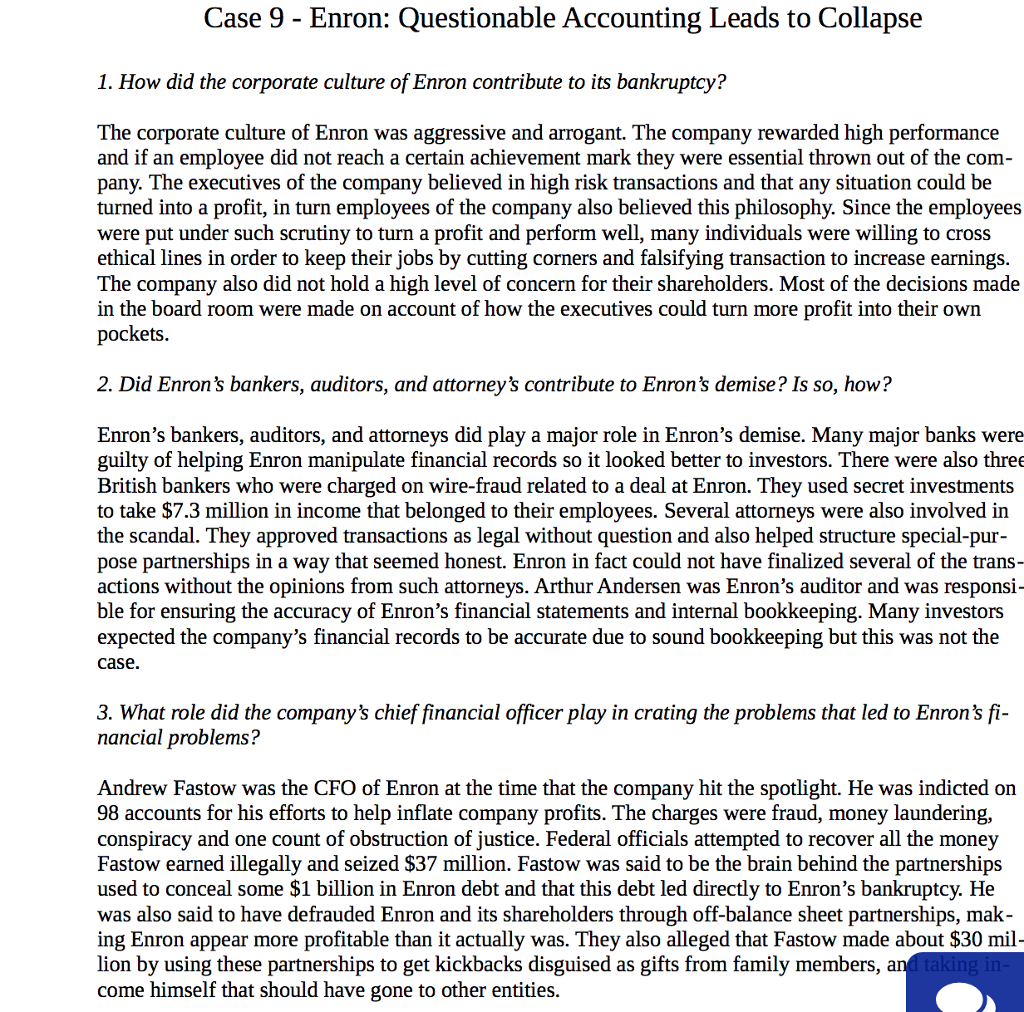 Case 9 - Enron: Questionable Accounting Leads to Collapse

1. How did the corporate culture of Enron contribute to its bankruptcy?

The corporate culture of Enron was aggressive and arrogant. The company rewarded high performance and if an employee did not reach a certain achievement mark they were essential thrown out of the company. The executives of the company believed in high risk transactions and that any situation could be turned into a profit, in turn employees of the company also believed this philosophy. Since the employees were put under such scrutiny to turn a profit and perform well, many individuals were willing to cross ethical lines in order to keep their jobs by cutting corners and falsifying transaction to increase earnings. The company also did not hold a high level of concern for their shareholders. Most of the decisions made in the board room were made on account of how the executives could turn more profit into their own pockets.

2. Did Enron's bankers, auditors, and attorney's contribute to Enron's demise? Is so, how?

Enron's bankers, auditors, and attorneys did play a major role in Enron's demise. Many major banks were guilty of helping Enron manipulate financial records so it looked better to investors. There were also three British bankers who were charged on wire-fraud related to a deal at Enron. They used secret investments to take $7.3 million in income that belonged to their employees. Several attorneys were also involved in the scandal. They approved transactions as legal without question and also helped structure special-purpose partnerships in a way that seemed honest. Enron in fact could not have finalized several of the transactions without the opinions from such attorneys. Arthur Andersen was Enron's auditor and was responsible for ensuring the accuracy of Enron's financial statements and internal bookkeeping. Many investors expected the company's financial records to be accurate due to sound bookkeeping but this was not the case.

3. What role did the company's chief financial officer play in crating the problems that led to Enron's financial problems?

Andrew Fastow was the CFO of Enron at the time that the company hit the spotlight. He was indicted on 98 accounts for his efforts to help inflate company profits. The charges were fraud, money laundering, conspiracy and one count of obstruction of justice. Federal officials attempted to recover all the money Fastow earned illegally and seized $37 million. Fastow was said to be the brain behind the partnerships used to conceal some $1 billion in Enron debt and that this debt led directly to Enron's bankruptcy. He was also said to have defrauded Enron and its shareholders through off-balance sheet partnerships, making Enron appear more profitable than it actually was. They also alleged that Fastow made about $30 million by using these partnerships to get kickbacks disguised as gifts from family members, and taking income himself that should have gone to other entities.